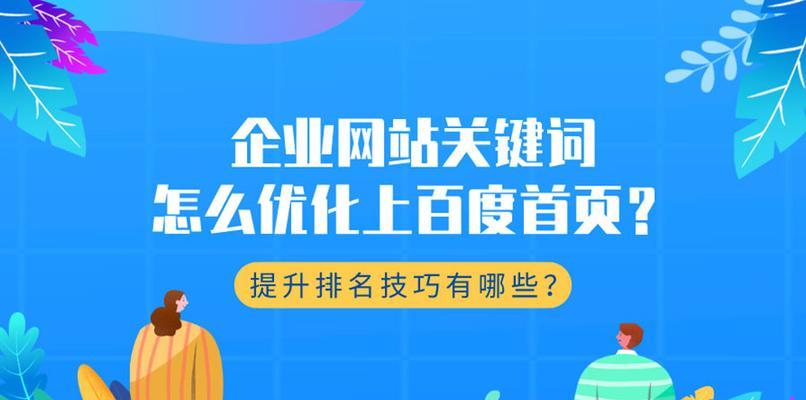 企业网站关键词
怎么优化上百度首页？

提升排名技巧有哪些？